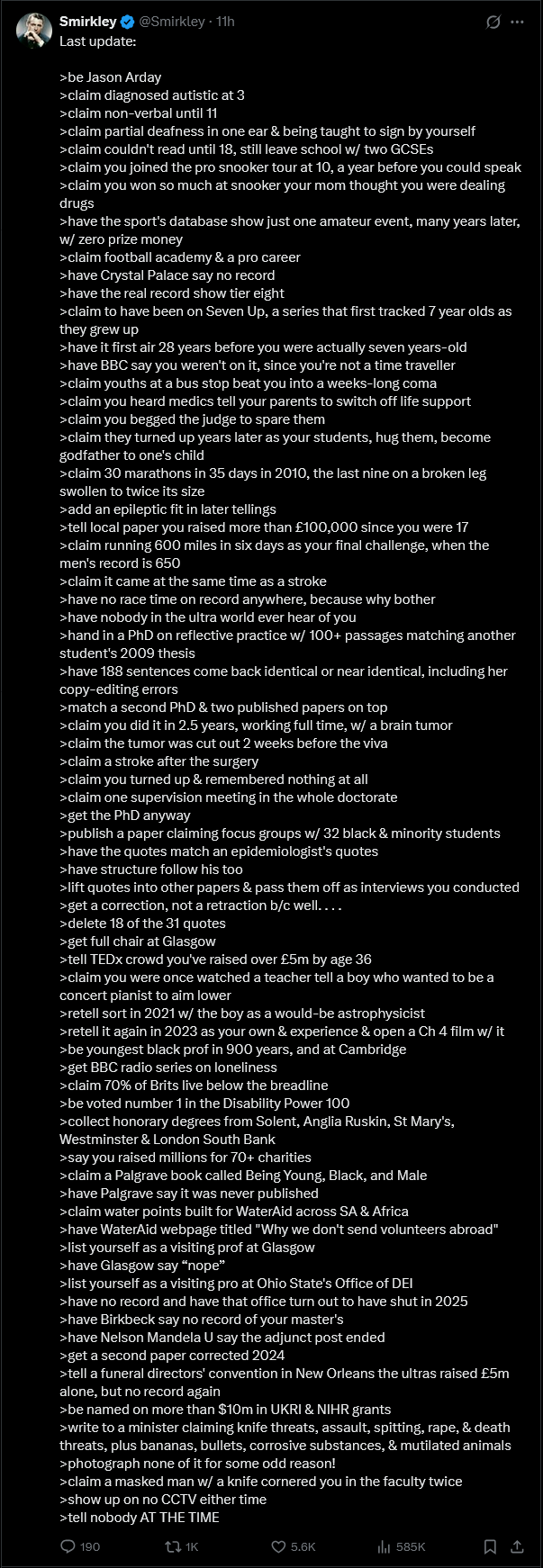 Smirkley @Smirkley · 11h
Last update:

>be Jason Arday
>claim diagnosed autistic at 3
>claim non-verbal until 11
>claim partial deafness in one ear & being taught to sign by yourself
>claim couldn't read until 18, still leave school w/ two GCSEs
>claim you joined the pro snooker tour at 10, a year before you could speak
>claim you won so much at snooker your mom thought you were dealing drugs
>have the sport's database show just one amateur event, many years later, w/ zero prize money
>claim football academy & a pro career
>have Crystal Palace say no record
>have the real record show tier eight
>claim to have been on Seven Up, a series that first tracked 7 year olds as they grew up
>have it first air 28 years before you were actually seven years-old
>have BBC say you weren't on it, since you're not a time traveller
>claim youths at a bus stop beat you into a weeks-long coma
>claim you heard medics tell your parents to switch off life support
>claim you begged the judge to spare them
>claim they turned up years later as your students, hug them, become godfather to one's child
>claim 30 marathons in 35 days in 2010, the last nine on a broken leg swollen to twice its size
>add an epileptic fit in later tellings
>tell local paper you raised more than £100,000 since you were 17
>claim running 600 miles in six days as your final challenge, when the men's record is 650
>claim it came at the same time as a stroke
>have no race time on record anywhere, because why bother
>have nobody in the ultra world ever hear of you
>hand in a PhD on reflective practice w/ 100+ passages matching another student's 2009 thesis
>have 188 sentences come back identical or near identical, including her copy-editing errors
>match a second PhD & two published papers on top
>claim you did it in 2.5 years, working full time, w/ a brain tumor
>claim the tumor was cut out 2 weeks before the viva
>claim a stroke after the surgery
>claim you turned up & remembered nothing at all
>claim one supervision meeting in the whole doctorate
>get the PhD anyway
>publish a paper claiming focus groups w/ 32 black & minority students
>have the quotes match an epidemiologist's quotes
>have structure follow his too
>lift quotes into other papers & pass them off as interviews you conducted
>get a correction, not a retraction b/c well. . . .
>delete 18 of the 31 quotes
>get full chair at Glasgow
>tell TEDx crowd you've raised over £5m by age 36
>claim you were once watched a teacher tell a boy who wanted to be a concert pianist to aim lower
>retell sort in 2021 w/ the boy as a would-be astrophysicist
>retell it again in 2023 as your own & experience & open a Ch 4 film w/ it
>be youngest black prof in 900 years, and at Cambridge
>get BBC radio series on loneliness
>claim 70% of Brits live below the breadline
>be voted number 1 in the Disability Power 100
>collect honorary degrees from Solent, Anglia Ruskin, St Mary's, Westminster & London South Bank
>say you raised millions for 70+ charities
>claim a Palgrave book called Being Young, Black, and Male
>have Palgrave say it was never published
>claim water points built for WaterAid across SA & Africa
>have WaterAid webpage titled "Why we don't send volunteers abroad"
>list yourself as a visiting prof at Glasgow
>have Glasgow say “nope”
>list yourself as a visiting pro at Ohio State's Office of DEI
>have no record and have that office turn out to have shut in 2025
>have Birkbeck say no record of your master's
>have Nelson Mandela U say the adjunct post ended
>get a second paper corrected 2024
>tell a funeral directors' convention in New Orleans the ultras raised £5m alone, but no record again
>be named on more than $10m in UKRI & NIHR grants
>write to a minister claiming knife threats, assault, spitting, rape, & death threats, plus bananas, bullets, corrosive substances, & mutilated animals
>photograph none of it for some odd reason!
>claim a masked man w/ a knife cornered you in the faculty twice
>show up on no CCTV either time
>tell nobody AT THE TIME

190 1K 5.6K 585K